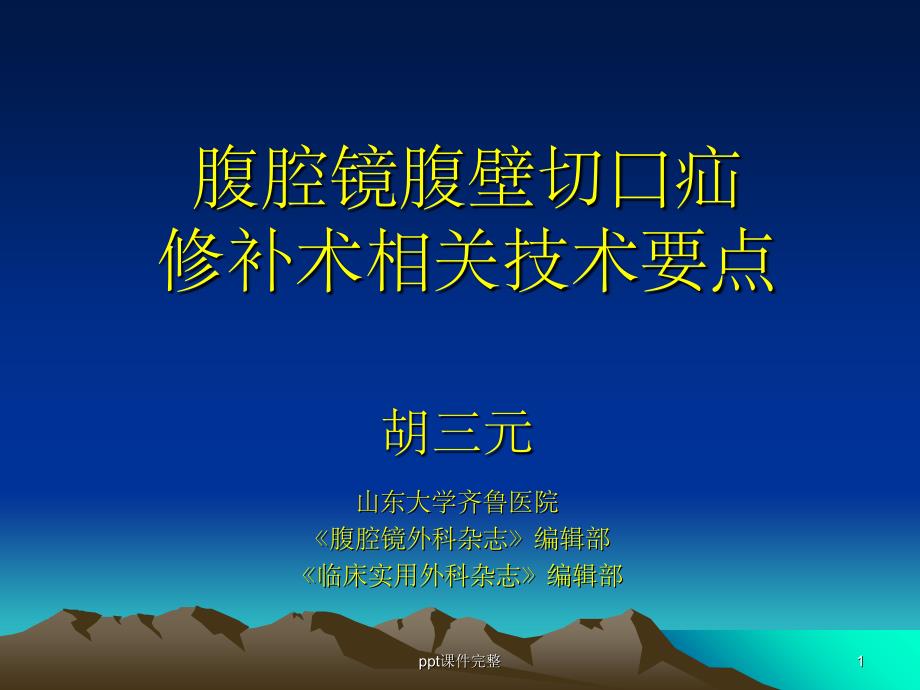 腹腔镜腹壁切口疝
修补术相关技术要点

胡三元

山东大学齐鲁医院
《腹腔镜外科杂志》编辑部
《临床实用外科杂志》编辑部

ppt课件完整

1